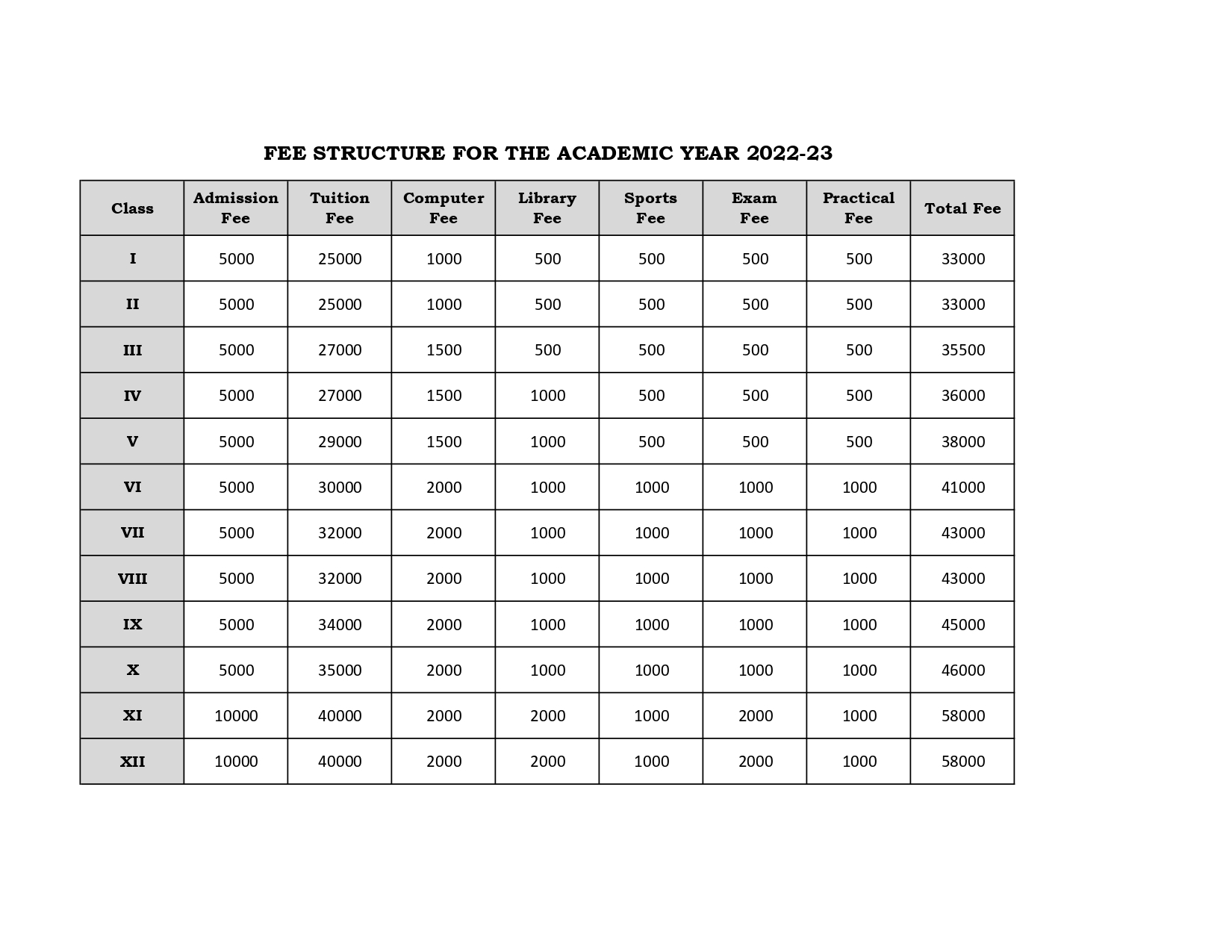 FEE STRUCTURE FOR THE ACADEMIC YEAR 2022-23

| Class | Admission Fee | Tuition Fee | Computer Fee | Library Fee | Sports Fee | Exam Fee | Practical Fee | Total Fee |
|---|---|---|---|---|---|---|---|---|
| I | 5000 | 25000 | 1000 | 500 | 500 | 500 | 500 | 33000 |
| II | 5000 | 25000 | 1000 | 500 | 500 | 500 | 500 | 33000 |
| III | 5000 | 27000 | 1500 | 500 | 500 | 500 | 500 | 35500 |
| IV | 5000 | 27000 | 1500 | 1000 | 500 | 500 | 500 | 36000 |
| V | 5000 | 29000 | 1500 | 1000 | 500 | 500 | 500 | 38000 |
| VI | 5000 | 30000 | 2000 | 1000 | 1000 | 1000 | 1000 | 41000 |
| VII | 5000 | 32000 | 2000 | 1000 | 1000 | 1000 | 1000 | 43000 |
| VIII | 5000 | 32000 | 2000 | 1000 | 1000 | 1000 | 1000 | 43000 |
| IX | 5000 | 34000 | 2000 | 1000 | 1000 | 1000 | 1000 | 45000 |
| X | 5000 | 35000 | 2000 | 1000 | 1000 | 1000 | 1000 | 46000 |
| XI | 10000 | 40000 | 2000 | 2000 | 1000 | 2000 | 1000 | 58000 |
| XII | 10000 | 40000 | 2000 | 2000 | 1000 | 2000 | 1000 | 58000 |